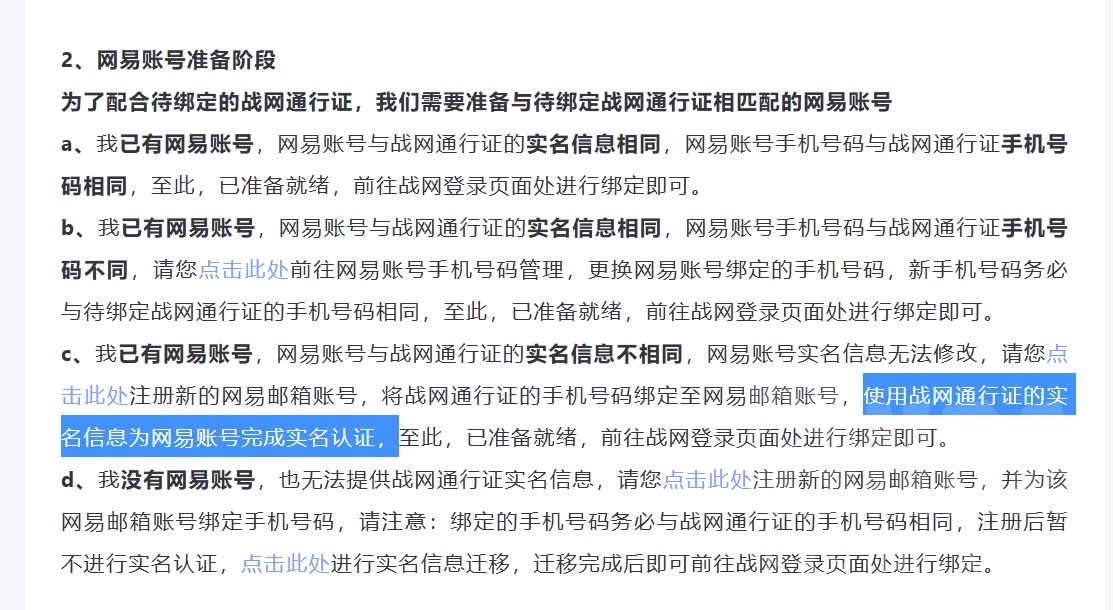 2、网易账号准备阶段

为了配合待绑定的战网通行证，我们需要准备与待绑定战网通行证相匹配的网易账号

a、我已有网易账号，网易账号与战网通行证的实名信息相同，网易账号手机号码与战网通行证手机号码相同，至此，已准备就绪，前往战网登录页面处进行绑定即可。

b、我已有网易账号，网易账号与战网通行证的实名信息相同，网易账号手机号码与战网通行证手机号码不同，请您点击此处前往网易账号手机号码管理，更换网易账号绑定的手机号码，新手机号码务必与待绑定战网通行证的手机号码相同，至此，已准备就绪，前往战网登录页面处进行绑定即可。

c、我已有网易账号，网易账号与战网通行证的实名信息不相同，网易账号实名信息无法修改，请您点击此处注册新的网易邮箱账号，将战网通行证的手机号码绑定至网易邮箱账号，使用战网通行证的实名信息为网易账号完成实名认证，至此，已准备就绪，前往战网登录页面处进行绑定即可。

d、我没有网易账号，也无法提供战网通行证实名信息，请您点击此处注册新的网易邮箱账号，并为该网易邮箱账号绑定手机号码，请注意：绑定的手机号码务必与战网通行证的手机号码相同，注册后暂不进行实名认证，点击此处进行实名信息迁移，迁移完成后即可前往战网登录页面处进行绑定。